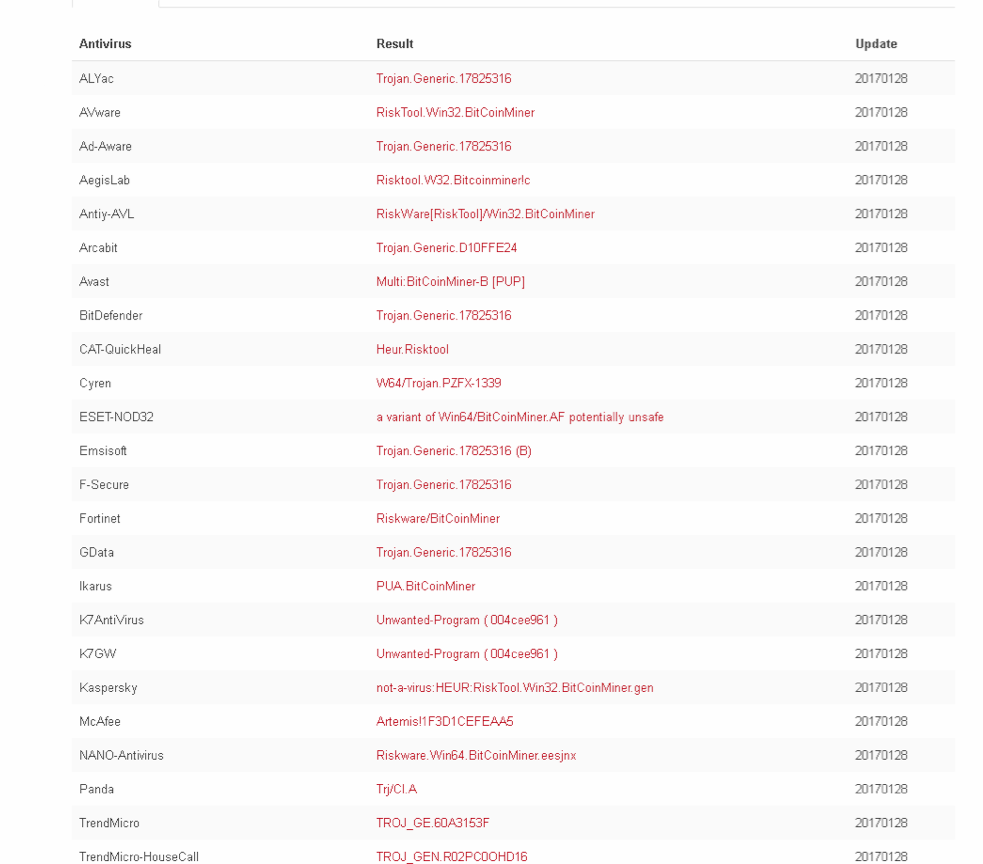 | Antivirus | Result | Update |
|---|---|---|
| ALYac | Trojan.Generic.17825316 | 20170128 |
| AVware | RiskTool.Win32.BitCoinMiner | 20170128 |
| Ad-Aware | Trojan.Generic.17825316 | 20170128 |
| AegisLab | Risktool.W32.Bitcoinminer!c | 20170128 |
| Antiy-AVL | RiskWare[RiskTool]/Win32.BitCoinMiner | 20170128 |
| Arcabit | Trojan.Generic.D10FFE24 | 20170128 |
| Avast | Multi:BitCoinMiner-B [PUP] | 20170128 |
| BitDefender | Trojan.Generic.17825316 | 20170128 |
| CAT-QuickHeal | Heur.Risktool | 20170128 |
| Cyren | W64/Trojan.PZFX-1339 | 20170128 |
| ESET-NOD32 | a variant of Win64/BitCoinMiner.AF potentially unsafe | 20170128 |
| Emsisoft | Trojan.Generic.17825316 (B) | 20170128 |
| F-Secure | Trojan.Generic.17825316 | 20170128 |
| Fortinet | Riskware/BitCoinMiner | 20170128 |
| GData | Trojan.Generic.17825316 | 20170128 |
| Ikarus | PUA.BitCoinMiner | 20170128 |
| K7AntiVirus | Unwanted-Program ( 004cee961 ) | 20170128 |
| K7GW | Unwanted-Program ( 004cee961 ) | 20170128 |
| Kaspersky | not-a-virus:HEUR:RiskTool.Win32.BitCoinMiner.gen | 20170128 |
| McAfee | Artemis!1F3D1CEFEAA5 | 20170128 |
| NANO-Antivirus | Riskware.Win64.BitCoinMiner.eesjnx | 20170128 |
| Panda | Trj/CI.A | 20170128 |
| TrendMicro | TROJ_GE.60A3153F | 20170128 |
| TrendMicro-HouseCall | TROJ_GEN.R02PC0OHD16 | 20170128 |